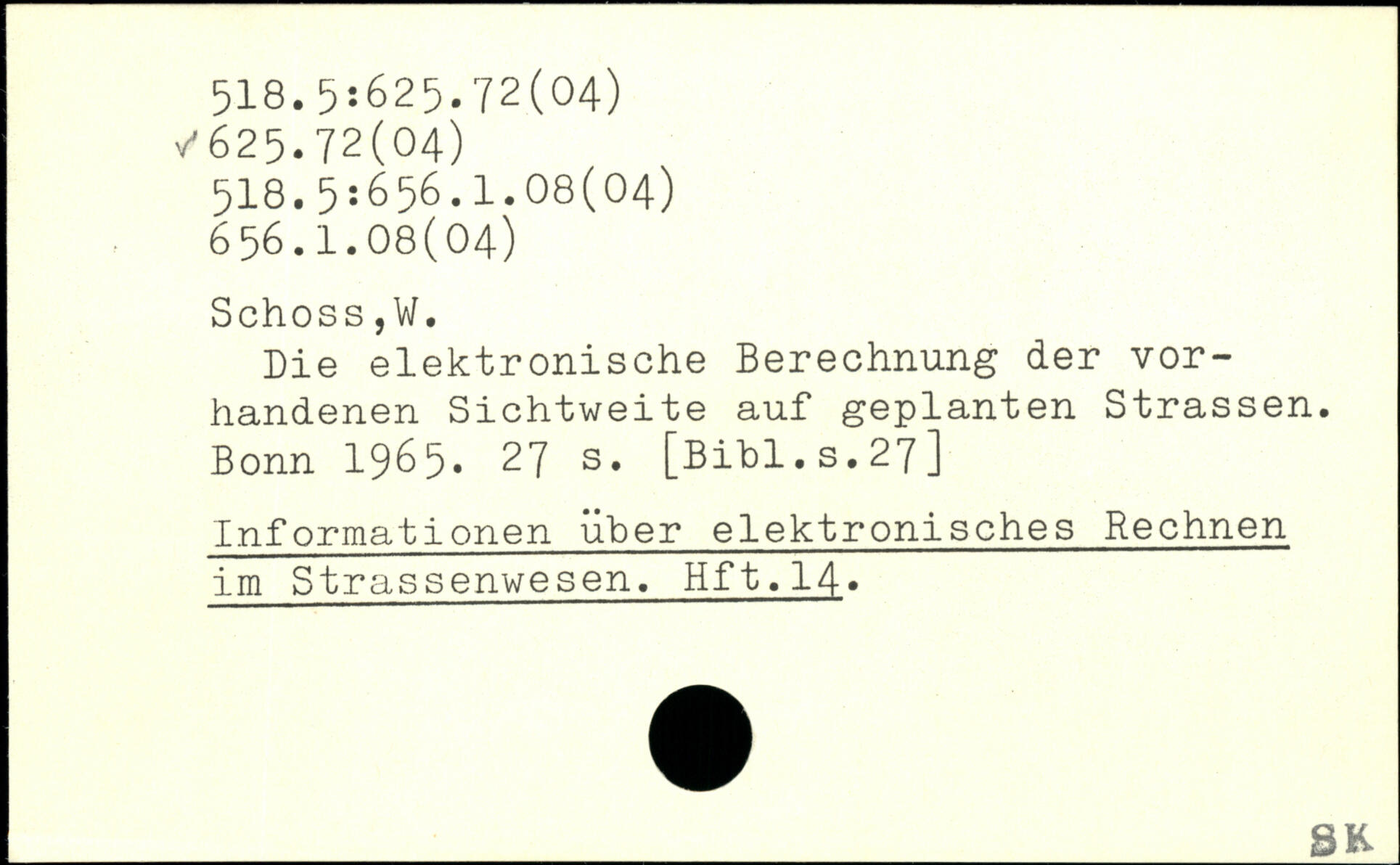 518.5:625.72(04)
✓625.72(04)
518.5:656.1.08(04)
656.1.08(04)

Schoss,W.

Die elektronische Berechnung der vorhandenen Sichtweite auf geplanten Strassen. Bonn 1965. 27 s. [Bibl.s.27]

Informationen über elektronisches Rechnen im Strassenwesen. Hft.14.

SK